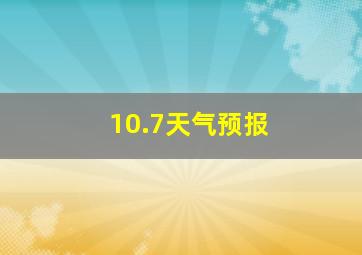 10.7天气预报